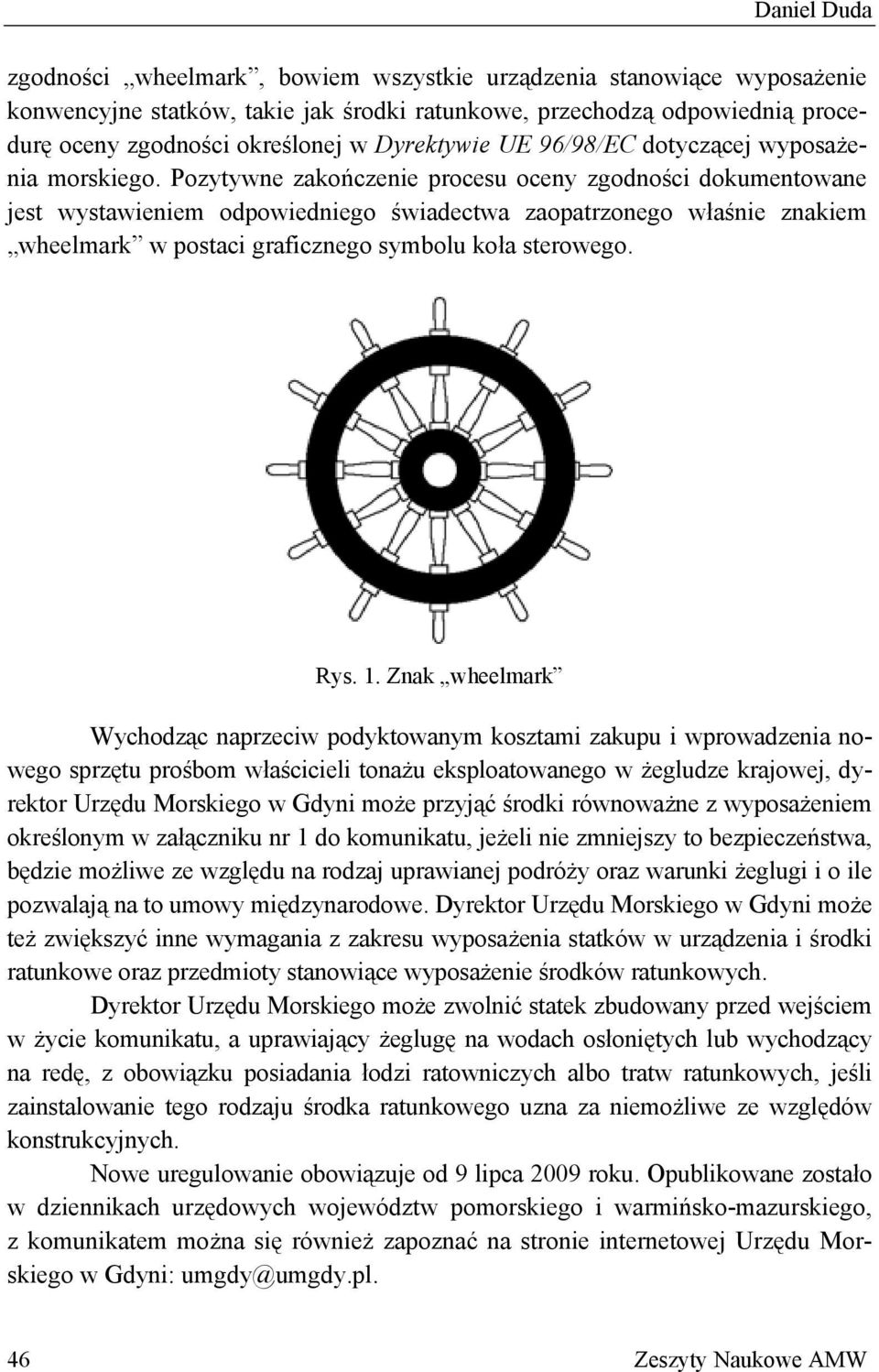 Daniel Duda

zgodności „wheelmark”, bowiem wszystkie urządzenia stanowiące wyposażenie konwencyjne statków, takie jak środki ratunkowe, przechodzą odpowiednią procedurę oceny zgodności określonej w Dyrektywie UE 96/98/EC dotyczącej wyposażenia morskiego. Pozytywne zakończenie procesu oceny zgodności dokumentowane jest wystawieniem odpowiedniego świadectwa zaopatrzonego właśnie znakiem „wheelmark” w postaci graficznego symbolu koła sterowego.

Rys. 1. Znak „wheelmark”

Wychodząc naprzeciw podyktowanym kosztami zakupu i wprowadzenia nowego sprzętu prośbom właścicieli tonażu eksploatowanego w żegludze krajowej, dyrektor Urzędu Morskiego w Gdyni może przyjąć środki równoważne z wyposażeniem określonym w załączniku nr 1 do komunikatu, jeżeli nie zmniejszy to bezpieczeństwa, będzie możliwe ze względu na rodzaj uprawianej podróży oraz warunki żeglugi i o ile pozwalają na to umowy międzynarodowe. Dyrektor Urzędu Morskiego w Gdyni może też zwiększyć inne wymagania z zakresu wyposażenia statków w urządzenia i środki ratunkowe oraz przedmioty stanowiące wyposażenie środków ratunkowych.

Dyrektor Urzędu Morskiego może zwolnić statek zbudowany przed wejściem w życie komunikatu, a uprawiający żeglugę na wodach osłoniętych lub wychodzący na redę, z obowiązku posiadania łodzi ratowniczych albo tratw ratunkowych, jeśli zainstalowanie tego rodzaju środka ratunkowego uzna za niemożliwe ze względów konstrukcyjnych.

Nowe uregulowanie obowiązuje od 9 lipca 2009 roku. Opublikowane zostało w dziennikach urzędowych województw pomorskiego i warmińsko-mazurskiego, z komunikatem można się również zapoznać na stronie internetowej Urzędu Morskiego w Gdyni: umgdy@umgdy.pl.

46 Zeszyty Naukowe AMW